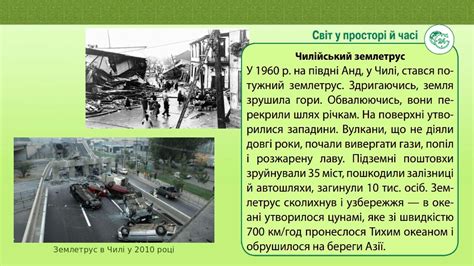 Світ у просторі й часі

Чилійський землетрус

У 1960 р. на півдні Анд, у Чилі, стався потужний землетрус. Здригаючись, земля зрушила гори. Обвалюючись, вони перекрили шлях річкам. На поверхні утворилися западини. Вулкани, що не діяли довгі роки, почали вивергати гази, попіл і розжарену лаву. Підземні поштовхи зруйнували 35 міст, пошкодили залізниці й автошляхи, загинули 10 тис. осіб. Землетрус сколихнув і узбережжя — в океані утворилося цунамі, яке зі швидкістю 700 км/год пронеслося Тихим океаном і обрушилося на береги Азії.

Землетрус в Чилі у 2010 році